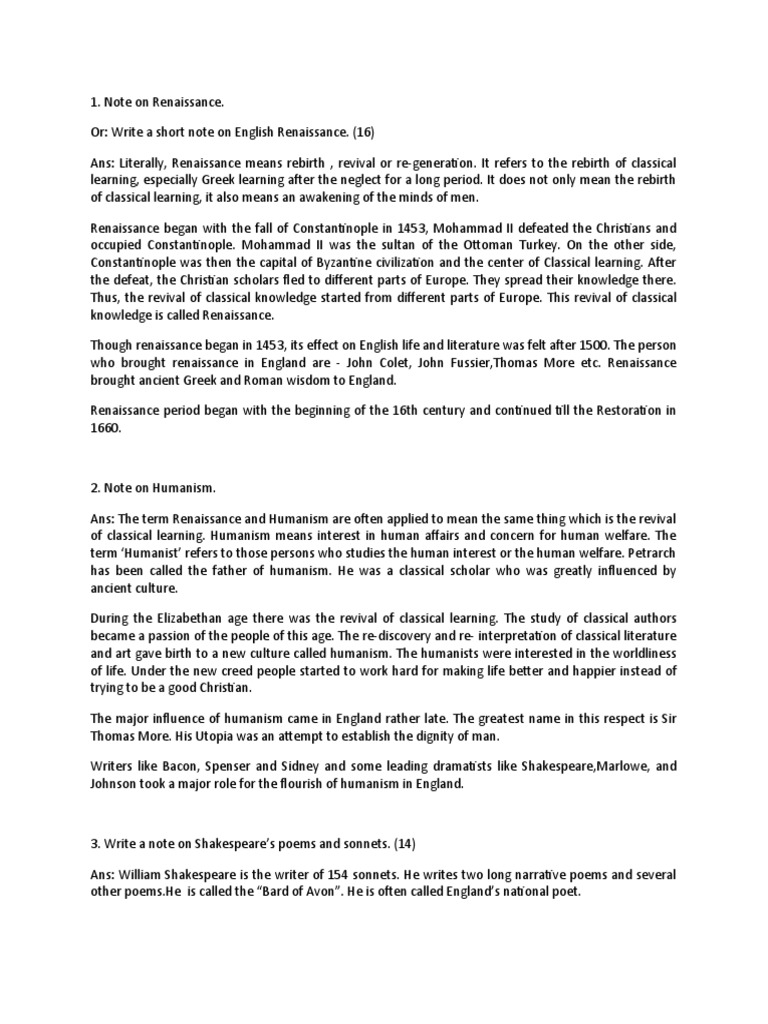 1. Note on Renaissance.

Or: Write a short note on English Renaissance. (16)

Ans: Literally, Renaissance means rebirth , revival or re-generation. It refers to the rebirth of classical learning, especially Greek learning after the neglect for a long period. It does not only mean the rebirth of classical learning, it also means an awakening of the minds of men.

Renaissance began with the fall of Constantinople in 1453, Mohammad II defeated the Christians and occupied Constantinople. Mohammad II was the sultan of the Ottoman Turkey. On the other side, Constantinople was then the capital of Byzantine civilization and the center of Classical learning. After the defeat, the Christian scholars fled to different parts of Europe. They spread their knowledge there. Thus, the revival of classical knowledge started from different parts of Europe. This revival of classical knowledge is called Renaissance.

Though renaissance began in 1453, its effect on English life and literature was felt after 1500. The person who brought renaissance in England are - John Colet, John Fussier,Thomas More etc. Renaissance brought ancient Greek and Roman wisdom to England.

Renaissance period began with the beginning of the 16th century and continued till the Restoration in 1660.

2. Note on Humanism.

Ans: The term Renaissance and Humanism are often applied to mean the same thing which is the revival of classical learning. Humanism means interest in human affairs and concern for human welfare. The term 'Humanist' refers to those persons who studies the human interest or the human welfare. Petrarch has been called the father of humanism. He was a classical scholar who was greatly influenced by ancient culture.

During the Elizabethan age there was the revival of classical learning. The study of classical authors became a passion of the people of this age. The re-discovery and re- interpretation of classical literature and art gave birth to a new culture called humanism. The humanists were interested in the worldliness of life. Under the new creed people started to work hard for making life better and happier instead of trying to be a good Christian.

The major influence of humanism came in England rather late. The greatest name in this respect is Sir Thomas More. His Utopia was an attempt to establish the dignity of man.

Writers like Bacon, Spenser and Sidney and some leading dramatists like Shakespeare,Marlowe, and Johnson took a major role for the flourish of humanism in England.

3. Write a note on Shakespeare's poems and sonnets. (14)

Ans: William Shakespeare is the writer of 154 sonnets. He writes two long narrative poems and several other poems.He is called the "Bard of Avon". He is often called England's national poet.